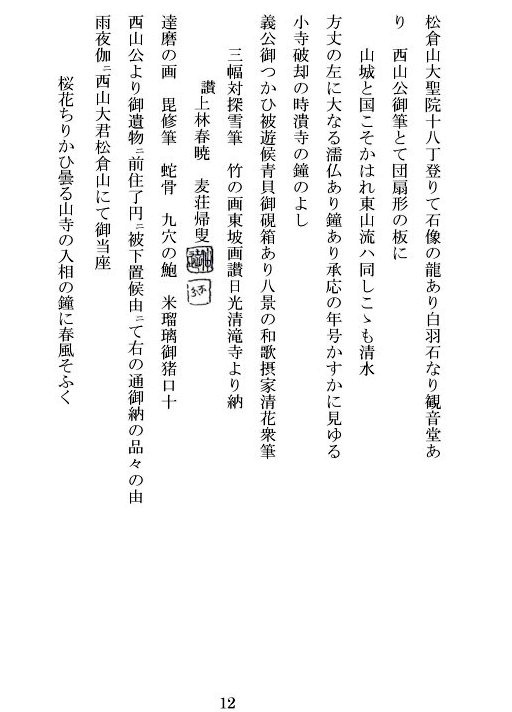 松倉山大聖院十八丁登りて石像の龍あり白羽石なり観音堂あり　西山公御筆とて団扇形の板に

山城と国こそかはれ東山流ハ同しこゝも清水

方丈の左に大なる濡仏あり鐘あり承応の年号かすかに見ゆる

小寺破却の時潰寺の鐘のよし

義公御つかひ被遊候青貝御硯箱あり八景の和歌摂家清花衆筆

三幅対探雪筆　竹の画東坡画讃日光清滝寺より納

讃上林春暁　麦荘帰叟

達磨の画　毘修筆　蛇骨　九穴の鮑　米瑠璃御猪口十

西山公より御遺物ニ前住了円ニ被下置候由ニて右の通御納の品々の由

雨夜伽ニ西山大君松倉山にて御当座

桜花ちりかひ曇る山寺の入相の鐘に春風そふく

12